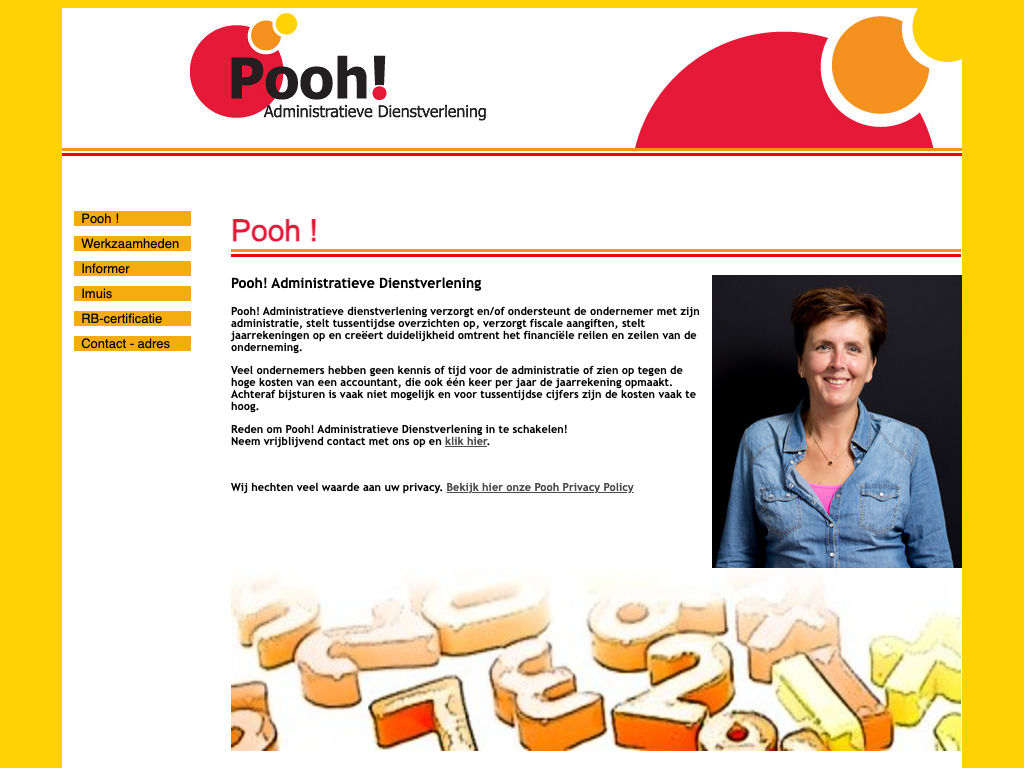 Pooh!
Administratieve Dienstverlening

Pooh !
Werkzaamheden
Informer
Imuis
RB-certificatie
Contact - adres

Pooh !

Pooh! Administratieve Dienstverlening

Pooh! Administratieve dienstverlening verzorgt en/of ondersteunt de ondernemer met zijn administratie, stelt tussentijdse overzichten op, verzorgt fiscale aangiften, stelt jaarrekeningen op en creëert duidelijkheid omtrent het financiële reilen en zeilen van de onderneming.

Veel ondernemers hebben geen kennis of tijd voor de administratie of zien op tegen de hoge kosten van een accountant, die ook één keer per jaar de jaarrekening opmaakt. Achteraf bijsturen is vaak niet mogelijk en voor tussentijdse cijfers zijn de kosten vaak te hoog.

Reden om Pooh! Administratieve Dienstverlening in te schakelen!
Neem vrijblijvend contact met ons op en klik hier.

Wij hechten veel waarde aan uw privacy. Bekijk hier onze Pooh Privacy Policy